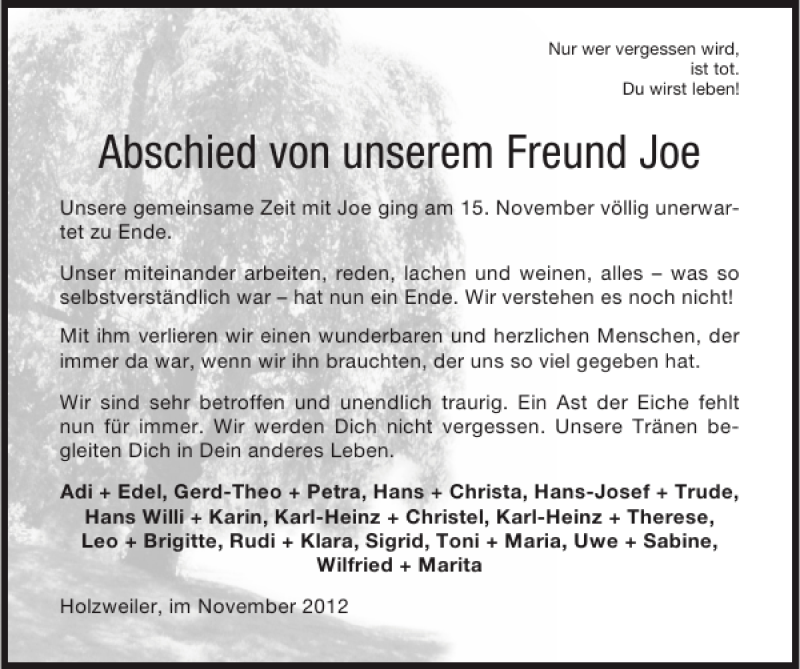 Nur wer vergessen wird,
ist tot.
Du wirst leben!

Abschied von unserem Freund Joe

Unsere gemeinsame Zeit mit Joe ging am 15. November völlig unerwartet zu Ende.

Unser miteinander arbeiten, reden, lachen und weinen, alles – was so selbstverständlich war – hat nun ein Ende. Wir verstehen es noch nicht!

Mit ihm verlieren wir einen wunderbaren und herzlichen Menschen, der immer da war, wenn wir ihn brauchten, der uns so viel gegeben hat.

Wir sind sehr betroffen und unendlich traurig. Ein Ast der Eiche fehlt nun für immer. Wir werden Dich nicht vergessen. Unsere Tränen begleiten Dich in Dein anderes Leben.

Adi + Edel, Gerd-Theo + Petra, Hans + Christa, Hans-Josef + Trude, Hans Willi + Karin, Karl-Heinz + Christel, Karl-Heinz + Therese, Leo + Brigitte, Rudi + Klara, Sigrid, Toni + Maria, Uwe + Sabine, Wilfried + Marita

Holzweiler, im November 2012